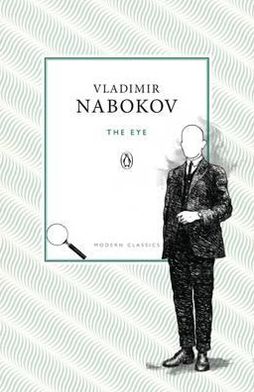 VLADIMIR
NABOKOV

THE EYE

MODERN CLASSICS